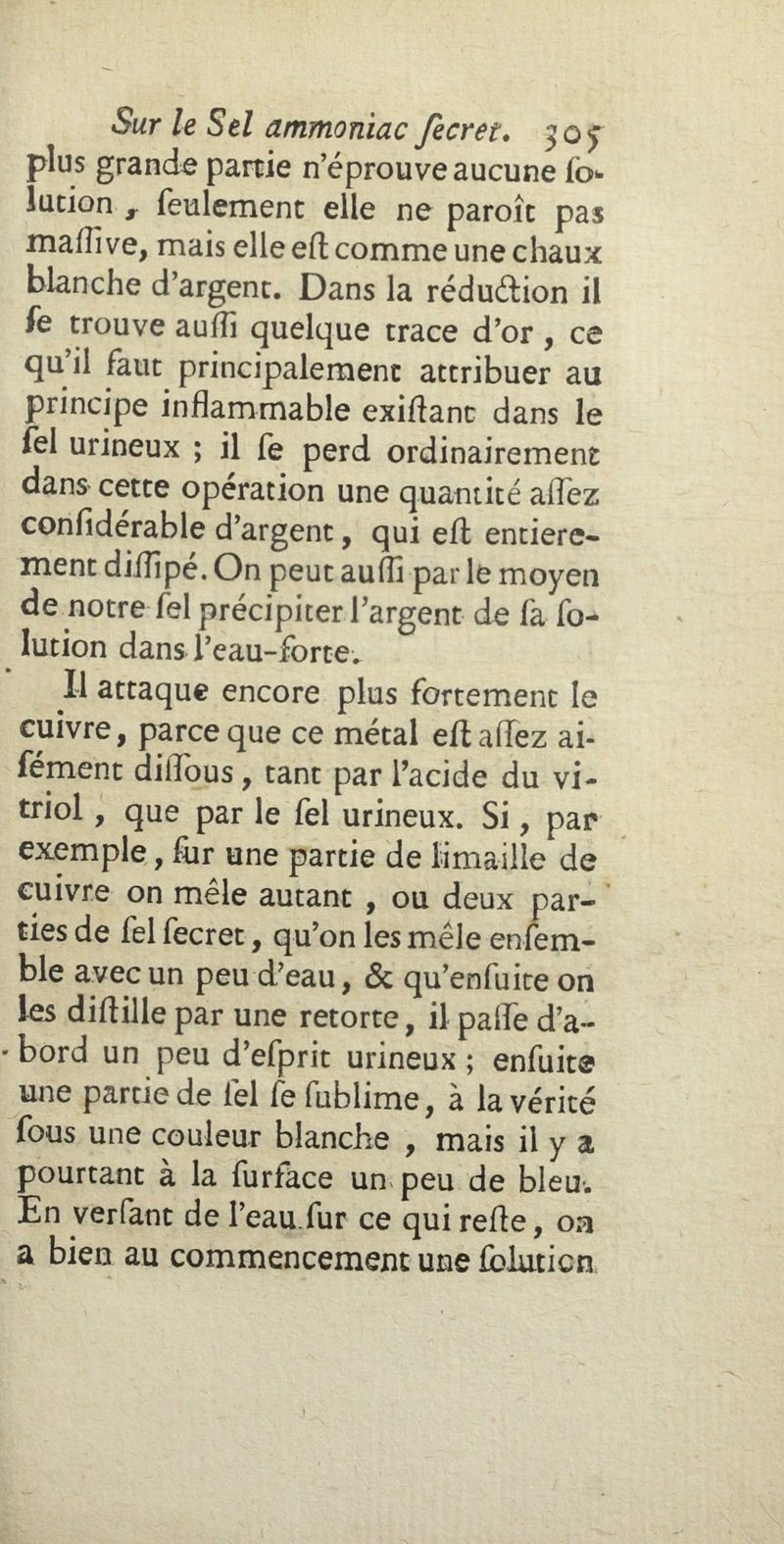 Sur le Sel ammoniac ſecret. 305

plus grande partie n'éprouve aucune ſolution, ſeulement elle ne paroît pas maſſive, mais elle eſt comme une chaux blanche d'argent. Dans la réduction il ſe trouve auſſi quelque trace d'or, ce qu'il faut principalement attribuer au principe inflammable exiſtant dans le ſel urineux ; il ſe perd ordinairement dans cette opération une quantité aſſez conſidérable d'argent, qui eſt entierement diſſipé. On peut auſſi par le moyen de notre ſel précipiter l'argent de ſa ſolution dans l'eau-forte.

Il attaque encore plus fortement le cuivre, parce que ce métal eſt aſſez aiſément diſſous, tant par l'acide du vitriol, que par le ſel urineux. Si, par exemple, ſur une partie de limaille de cuivre on mêle autant, ou deux parties de ſel ſecret, qu'on les mêle enſemble avec un peu d'eau, & qu'enſuite on les diſtille par une retorte, il paſſe d'abord un peu d'eſprit urineux ; enſuite une partie de ſel ſe ſublime, à la vérité ſous une couleur blanche, mais il y a pourtant à la ſurface un peu de bleu. En verſant de l'eau ſur ce qui reſte, on a bien au commencement une ſolution